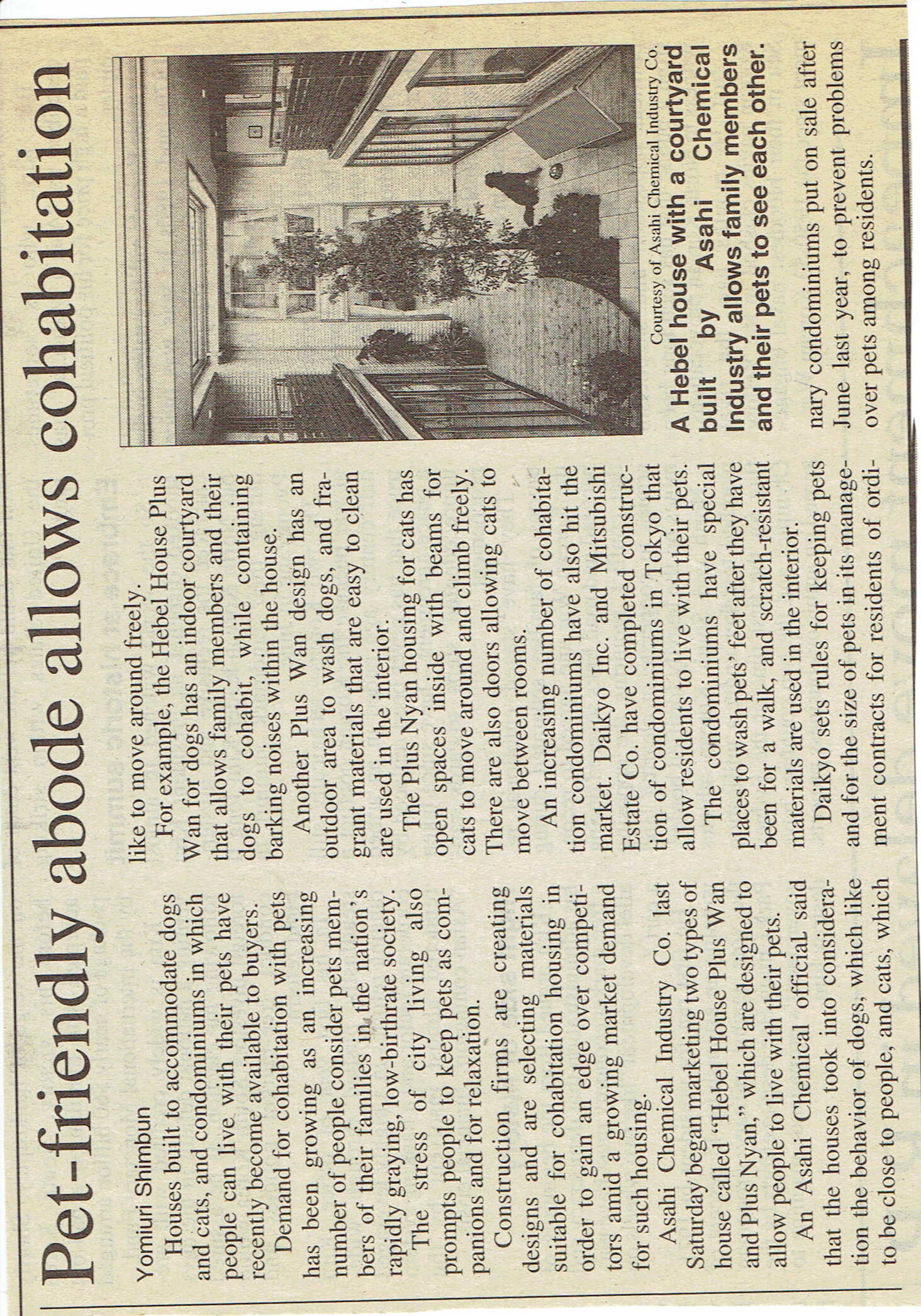 Pet-friendly abode allows cohabitation

Yomiuri Shimbun

Houses built to accommodate dogs and cats, and condominiums in which people can live with their pets have recently become available to buyers.

Demand for cohabitation with pets has been growing as an increasing number of people consider pets members of their families in the nation's rapidly graying, low-birthrate society.

The stress of city living also prompts people to keep pets as companions and for relaxation.

Construction firms are creating designs and are selecting materials suitable for cohabitation housing in order to gain an edge over competitors amid a growing market demand for such housing.

Asahi Chemical Industry Co. last Saturday began marketing two types of house called "Hebel House Plus Wan and Plus Nyan," which are designed to allow people to live with their pets.

An Asahi Chemical official said that the houses took into consideration the behavior of dogs, which like to be close to people, and cats, which like to move around freely.

For example, the Hebel House Plus Wan for dogs has an indoor courtyard that allows family members and their dogs to cohabit, while containing barking noises within the house.

Another Plus Wan design has an outdoor area to wash dogs, and fragrant materials that are easy to clean are used in the interior.

The Plus Nyan housing for cats has open spaces inside with beams for cats to move around and climb freely. There are also doors allowing cats to move between rooms.

An increasing number of cohabitation condominiums have also hit the market. Daikyo Inc. and Mitsubishi Estate Co. have completed construction of condominiums in Tokyo that allow residents to live with their pets.

The condominiums have special places to wash pets' feet after they have been for a walk, and scratch-resistant materials are used in the interior.

Daikyo sets rules for keeping pets and for the size of pets in its management contracts for residents of ordinary condominiums put on sale after June last year, to prevent problems over pets among residents.

Courtesy of Asahi Chemical Industry Co.

A Hebel house with a courtyard built by Asahi Chemical Industry allows family members and their pets to see each other.